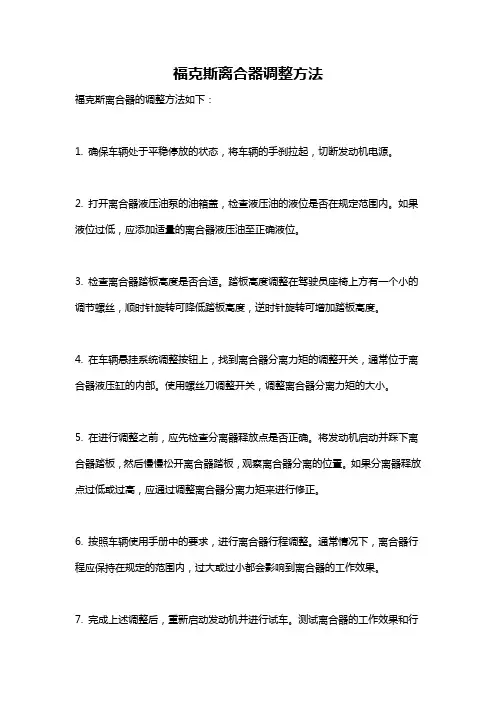 福克斯离合器调整方法

福克斯离合器的调整方法如下：

1. 确保车辆处于平稳停放的状态，将车辆的手刹拉起，切断发动机电源。

2. 打开离合器液压油泵的油箱盖，检查液压油的液位是否在规定范围内。如果液位过低，应添加适量的离合器液压油至正确液位。

3. 检查离合器踏板高度是否合适。踏板高度调整在驾驶员座椅上方有一个小的调节螺丝，顺时针旋转可降低踏板高度，逆时针旋转可增加踏板高度。

4. 在车辆悬挂系统调整按钮上，找到离合器分离力矩的调整开关，通常位于离合器液压缸的内部。使用螺丝刀调整开关，调整离合器分离力矩的大小。

5. 在进行调整之前，应先检查分离器释放点是否正确。将发动机启动并踩下离合器踏板，然后慢慢松开离合器踏板，观察离合器分离的位置。如果分离器释放点过低或过高，应通过调整离合器分离力矩来进行修正。

6. 按照车辆使用手册中的要求，进行离合器行程调整。通常情况下，离合器行程应保持在规定的范围内，过大或过小都会影响到离合器的工作效果。

7. 完成上述调整后，重新启动发动机并进行试车。测试离合器的工作效果和行